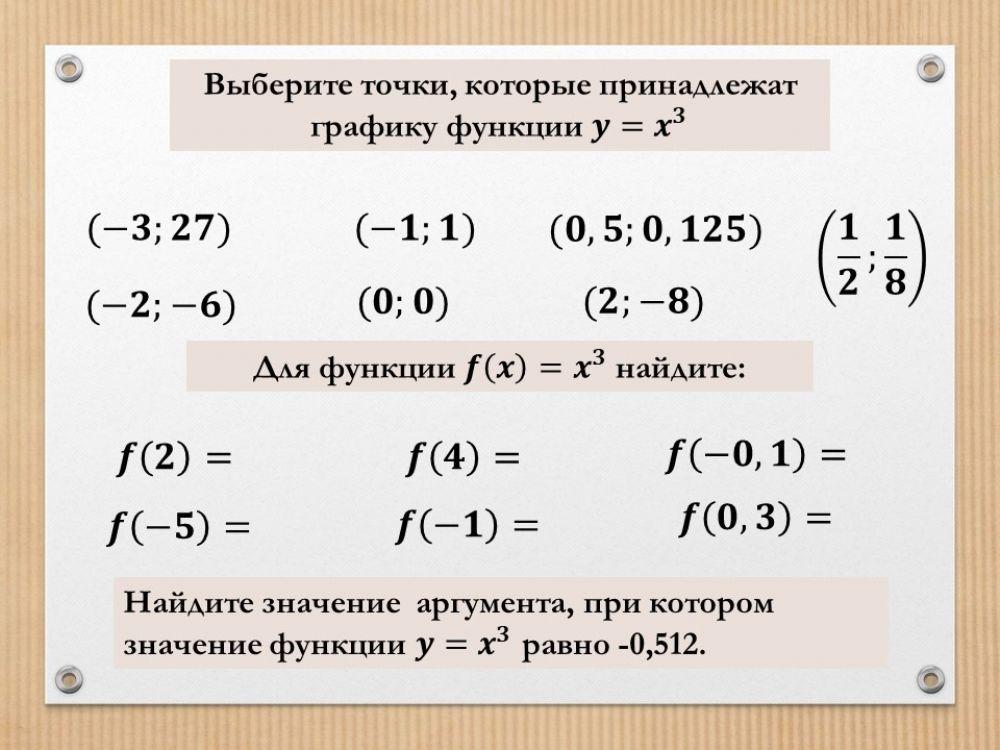 Выберите точки, которые принадлежат графику функции $y = x^3$

$(-3; 27)$ $(-1; 1)$ $(0,5; 0,125)$ $\left(\frac{1}{2}; \frac{1}{8}\right)$

$(-2; -6)$ $(0; 0)$ $(2; -8)$

Для функции $f(x) = x^3$ найдите:

$f(2) =$ $f(4) =$ $f(-0,1) =$

$f(-5) =$ $f(-1) =$ $f(0,3) =$

Найдите значение аргумента, при котором значение функции $y = x^3$ равно -0,512.